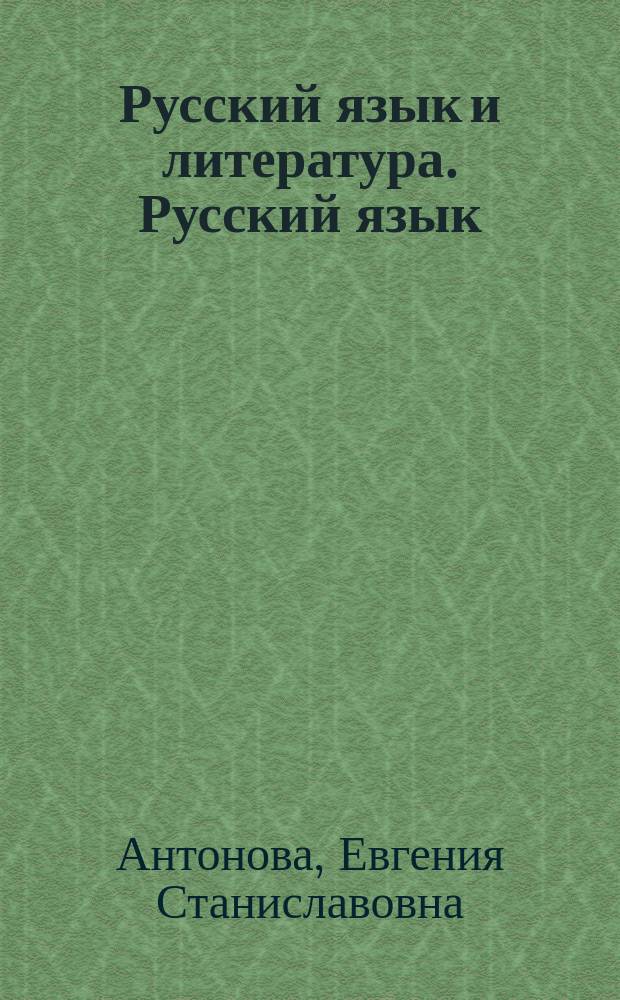 Русский язык и литература. Русский язык

Антонова, Евгения Станиславовна